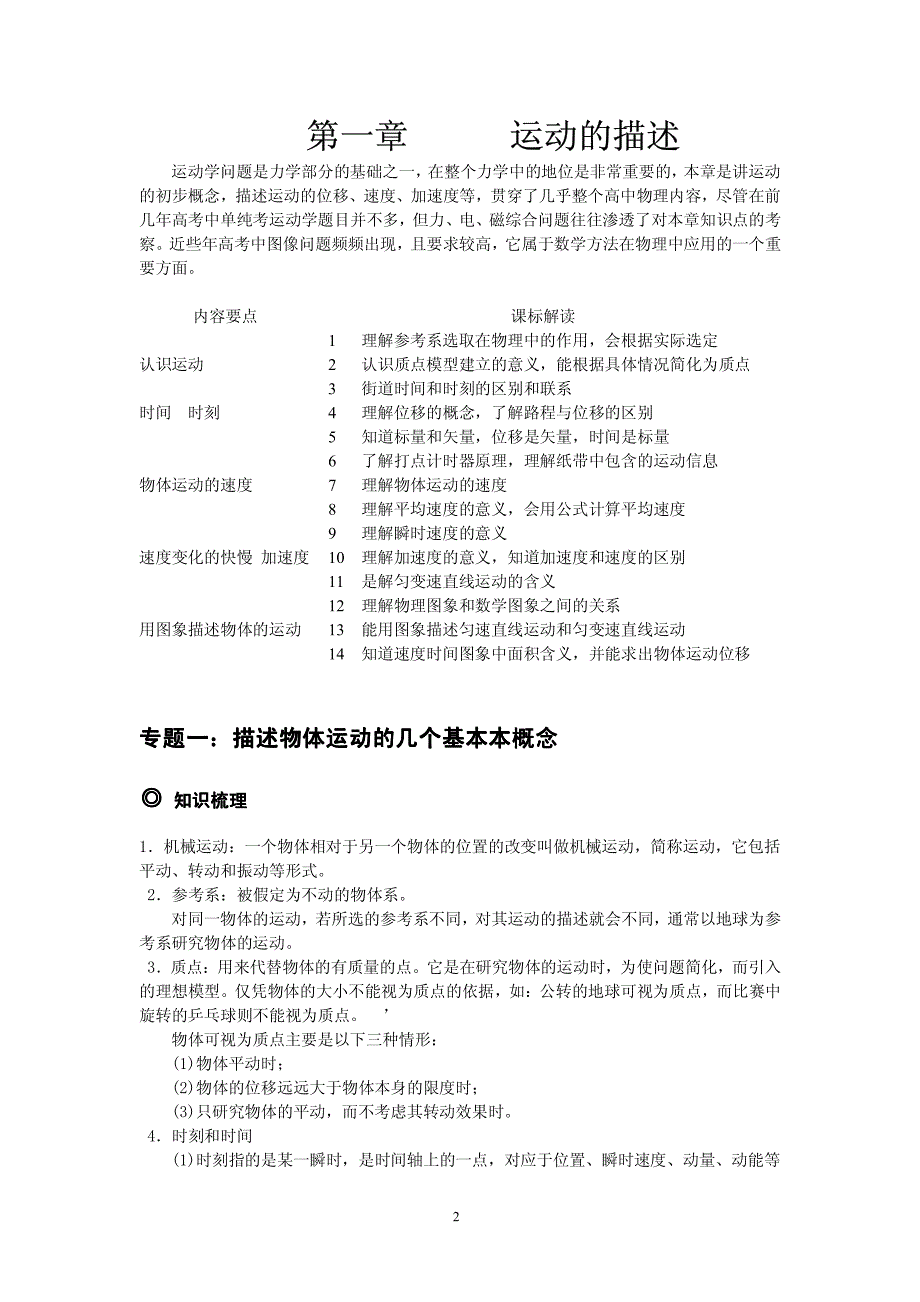 第一章　　运动的描述

运动学问题是力学部分的基础之一，在整个力学中的地位是非常重要的，本章是讲运动的初步概念，描述运动的位移、速度、加速度等，贯穿了几乎整个高中物理内容，尽管在前几年高考中单纯考运动学题目并不多，但力、电、磁综合问题往往渗透了对本章知识点的考察。近些年高考中图像问题频频出现，且要求较高，它属于数学方法在物理中应用的一个重要方面。

| 内容要点 | | 课标解读 |
|---|---|---|
| | 1 | 理解参考系选取在物理中的作用，会根据实际选定 |
| 认识运动 | 2 | 认识质点模型建立的意义，能根据具体情况简化为质点 |
| | 3 | 街道时间和时刻的区别和联系 |
| 时间　时刻 | 4 | 理解位移的概念，了解路程与位移的区别 |
| | 5 | 知道标量和矢量，位移是矢量，时间是标量 |
| | 6 | 了解打点计时器原理，理解纸带中包含的运动信息 |
| 物体运动的速度 | 7 | 理解物体运动的速度 |
| | 8 | 理解平均速度的意义，会用公式计算平均速度 |
| | 9 | 理解瞬时速度的意义 |
| 速度变化的快慢　加速度 | 10 | 理解加速度的意义，知道加速度和速度的区别 |
| | 11 | 是解匀变速直线运动的含义 |
| | 12 | 理解物理图象和数学图象之间的关系 |
| 用图象描述物体的运动 | 13 | 能用图象描述匀速直线运动和匀变速直线运动 |
| | 14 | 知道速度时间图象中面积含义，并能求出物体运动位移 |

专题一：描述物体运动的几个基本本概念

◎ 知识梳理

1．机械运动：一个物体相对于另一个物体的位置的改变叫做机械运动，简称运动，它包括平动、转动和振动等形式。
2．参考系：被假定为不动的物体系。
对同一物体的运动，若所选的参考系不同，对其运动的描述就会不同，通常以地球为参考系研究物体的运动。
3．质点：用来代替物体的有质量的点。它是在研究物体的运动时，为使问题简化，而引入的理想模型。仅凭物体的大小不能视为质点的依据，如：公转的地球可视为质点，而比赛中旋转的乒乓球则不能视为质点。　’
物体可视为质点主要是以下三种情形：
(1)物体平动时；
(2)物体的位移远远大于物体本身的限度时；
(3)只研究物体的平动，而不考虑其转动效果时。
4．时刻和时间
(1)时刻指的是某一瞬时，是时间轴上的一点，对应于位置、瞬时速度、动量、动能等

2